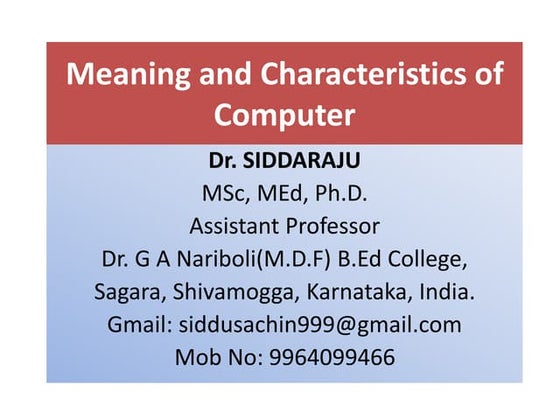 Meaning and Characteristics of Computer

Dr. SIDDARAJU
MSc, MEd, Ph.D.
Assistant Professor
Dr. G A Nariboli(M.D.F) B.Ed College,
Sagara, Shivamogga, Karnataka, India.
Gmail: siddusachin999@gmail.com
Mob No: 9964099466